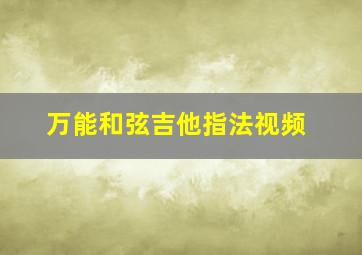 万能和弦吉他指法视频